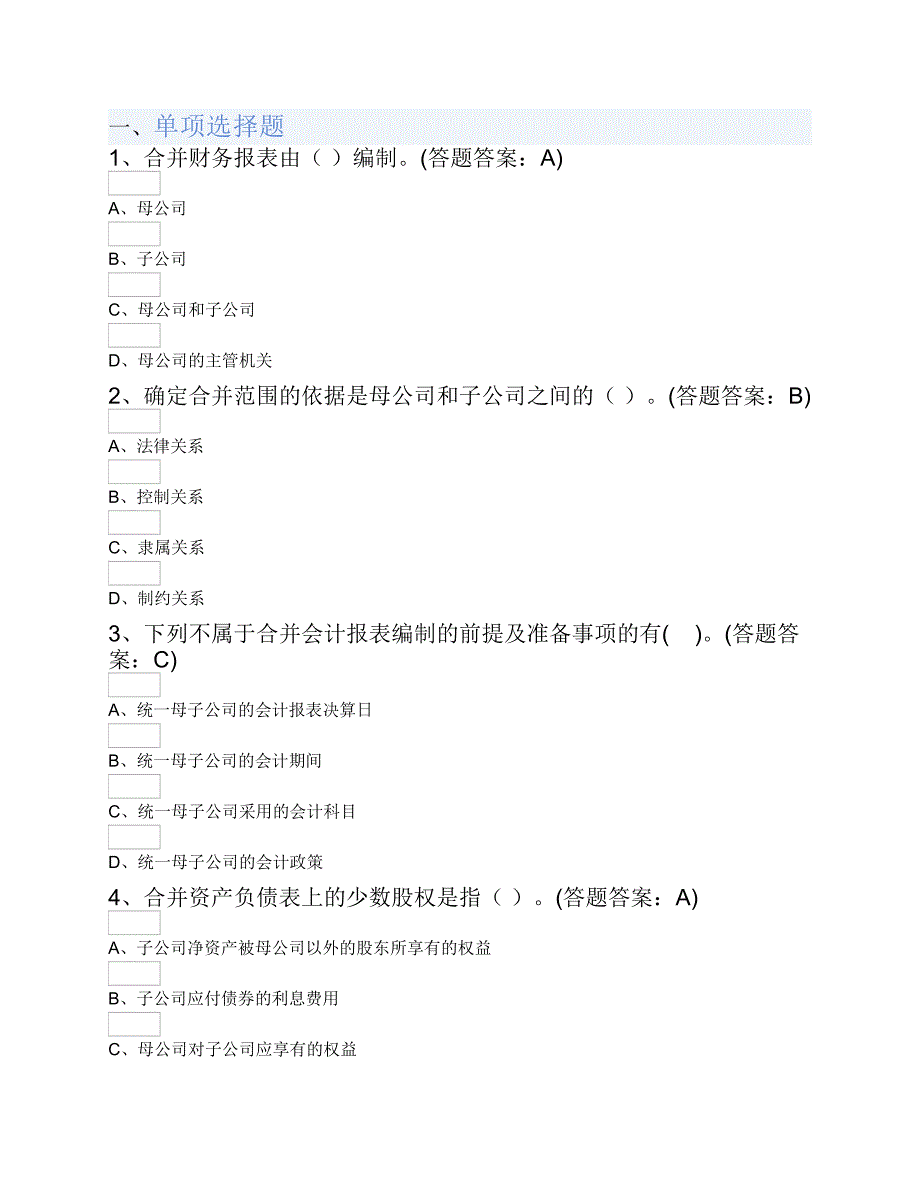 一、单项选择题

1、合并财务报表由（ ）编制。(答题答案：A)

A、母公司

B、子公司

C、母公司和子公司

D、母公司的主管机关

2、确定合并范围的依据是母公司和子公司之间的（ ）。(答题答案：B)

A、法律关系

B、控制关系

C、隶属关系

D、制约关系

3、下列不属于合并会计报表编制的前提及准备事项的有( )。(答题答案：C)

A、统一母子公司的会计报表决算日

B、统一母子公司的会计期间

C、统一母子公司采用的会计科目

D、统一母子公司的会计政策

4、合并资产负债表上的少数股权是指（ ）。(答题答案：A)

A、子公司净资产被母公司以外的股东所享有的权益

B、子公司应付债券的利息费用

C、母公司对子公司应享有的权益